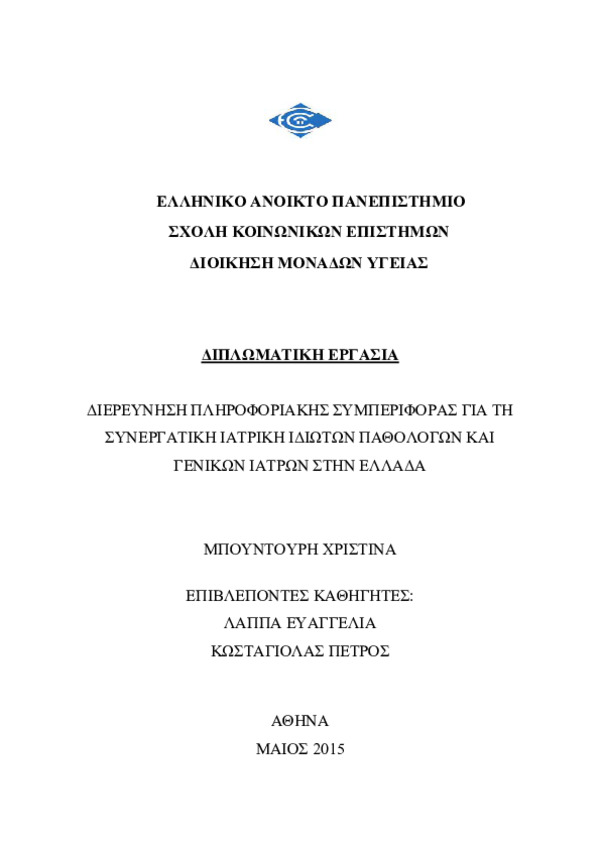 ΕΛΛΗΝΙΚΟ ΑΝΟΙΚΤΟ ΠΑΝΕΠΙΣΤΗΜΙΟ
ΣΧΟΛΗ ΚΟΙΝΩΝΙΚΩΝ ΕΠΙΣΤΗΜΩΝ
ΔΙΟΙΚΗΣΗ ΜΟΝΑΔΩΝ ΥΓΕΙΑΣ

ΔΙΠΛΩΜΑΤΙΚΗ ΕΡΓΑΣΙΑ

ΔΙΕΡΕΥΝΗΣΗ ΠΛΗΡΟΦΟΡΙΑΚΗΣ ΣΥΜΠΕΡΙΦΟΡΑΣ ΓΙΑ ΤΗ ΣΥΝΕΡΓΑΤΙΚΗ ΙΑΤΡΙΚΗ ΙΔΙΩΤΩΝ ΠΑΘΟΛΟΓΩΝ ΚΑΙ ΓΕΝΙΚΩΝ ΙΑΤΡΩΝ ΣΤΗΝ ΕΛΛΑΔΑ

ΜΠΟΥΝΤΟΥΡΗ ΧΡΙΣΤΙΝΑ

ΕΠΙΒΛΕΠΟΝΤΕΣ ΚΑΘΗΓΗΤΕΣ:
ΛΑΠΠΑ ΕΥΑΓΓΕΛΙΑ
ΚΩΣΤΑΓΙΟΛΑΣ ΠΕΤΡΟΣ

ΑΘΗΝΑ
ΜΑΙΟΣ 2015